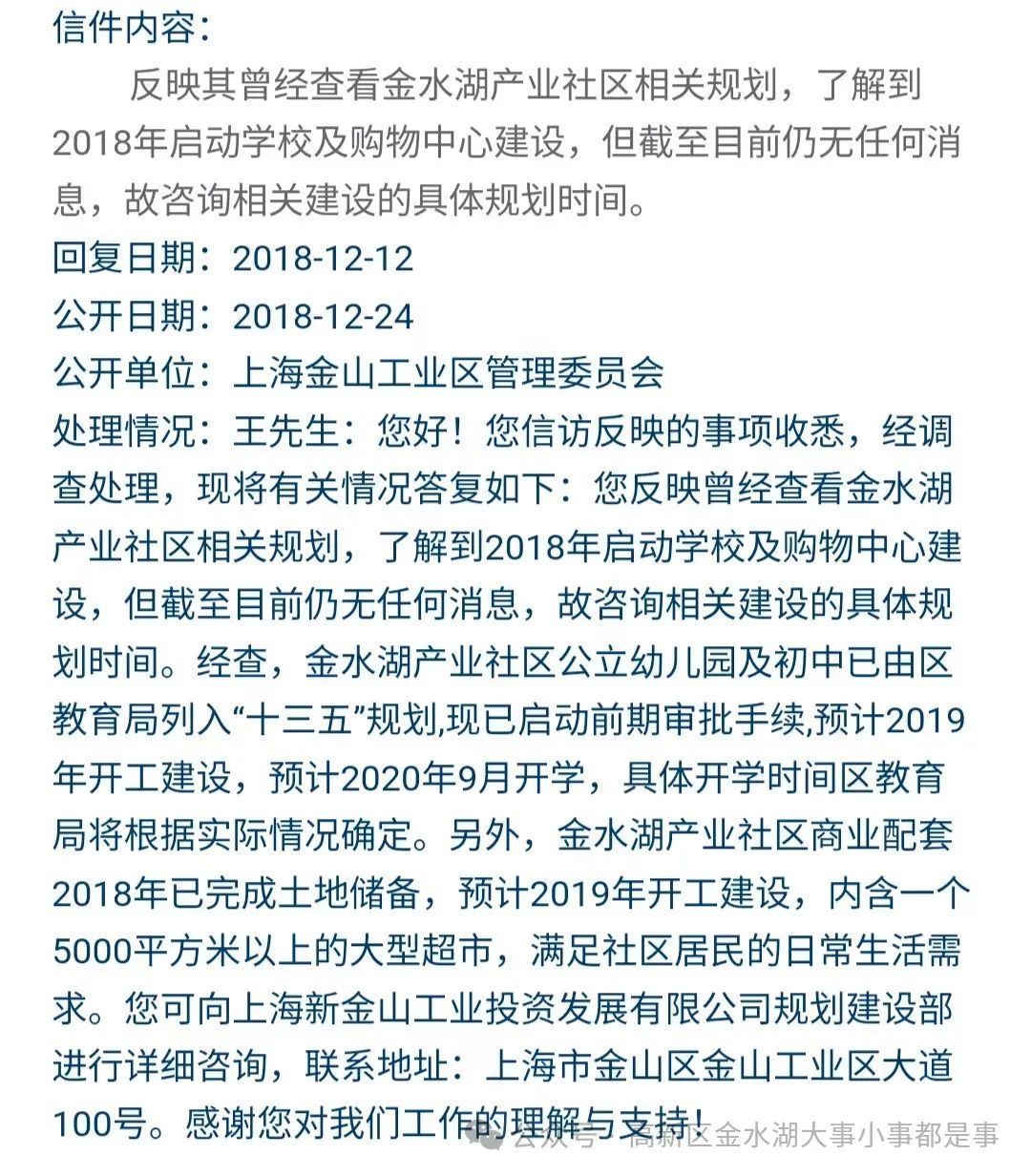 信件内容：

反映其曾经查看金水湖产业社区相关规划，了解到2018年启动学校及购物中心建设，但截至目前仍无任何消息，故咨询相关建设的具体规划时间。

回复日期：2018-12-12

公开日期：2018-12-24

公开单位：上海金山工业区管理委员会

处理情况：王先生：您好！您信访反映的事项收悉，经调查处理，现将有关情况答复如下：您反映曾经查看金水湖产业社区相关规划，了解到2018年启动学校及购物中心建设，但截至目前仍无任何消息，故咨询相关建设的具体规划时间。经查，金水湖产业社区公立幼儿园及初中已由区教育局列入“十三五”规划,现已启动前期审批手续,预计2019年开工建设，预计2020年9月开学，具体开学时间区教育局将根据实际情况确定。另外，金水湖产业社区商业配套2018年已完成土地储备，预计2019年开工建设，内含一个5000平方米以上的大型超市，满足社区居民的日常生活需求。您可向上海新金山工业投资发展有限公司规划建设部进行详细咨询，联系地址：上海市金山区金山工业区大道100号。感谢您对我们工作的理解与支持！

公众号 · 高新区金水湖大事小事都是事